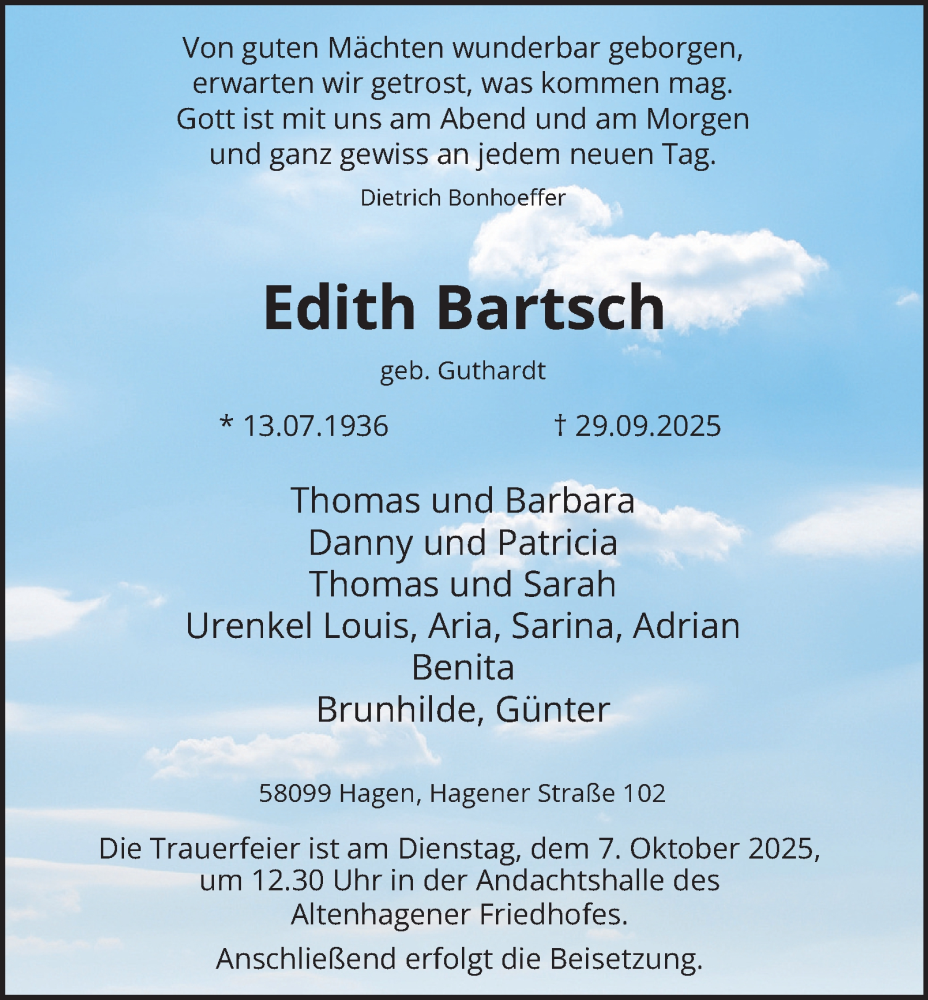 Von guten Mächten wunderbar geborgen,
erwarten wir getrost, was kommen mag.
Gott ist mit uns am Abend und am Morgen
und ganz gewiss an jedem neuen Tag.

Dietrich Bonhoeffer

Edith Bartsch

geb. Guthardt

* 13.07.1936 † 29.09.2025

Thomas und Barbara
Danny und Patricia
Thomas und Sarah
Urenkel Louis, Aria, Sarina, Adrian
Benita
Brunhilde, Günter

58099 Hagen, Hagener Straße 102

Die Trauerfeier ist am Dienstag, dem 7. Oktober 2025, um 12.30 Uhr in der Andachtshalle des Altenhagener Friedhofes.

Anschließend erfolgt die Beisetzung.